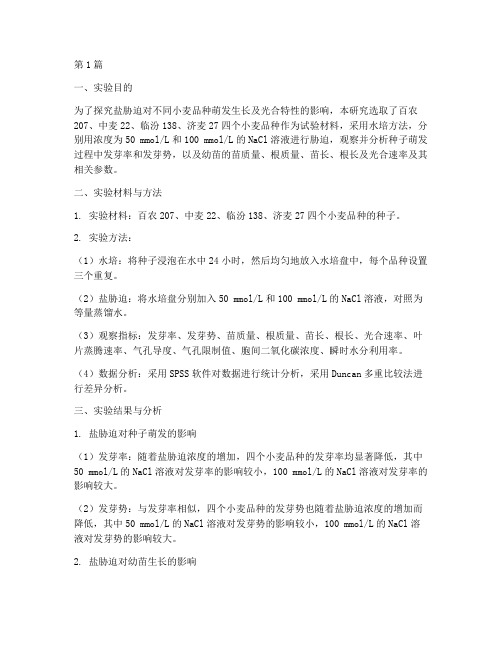 第1篇

一、实验目的

为了探究盐胁迫对不同小麦品种萌发生长及光合特性的影响，本研究选取了百农207、中麦22、临汾138、济麦27四个小麦品种作为试验材料，采用水培方法，分别用浓度为50 mmol/L和100 mmol/L的NaCl溶液进行胁迫，观察并分析种子萌发过程中发芽率和发芽势，以及幼苗的苗质量、根质量、苗长、根长及光合速率及其相关参数。

二、实验材料与方法

1. 实验材料：百农207、中麦22、临汾138、济麦27四个小麦品种的种子。

2. 实验方法：

（1）水培：将种子浸泡在水中24小时，然后均匀地放入水培盘中，每个品种设置三个重复。

（2）盐胁迫：将水培盘分别加入50 mmol/L和100 mmol/L的NaCl溶液，对照为等量蒸馏水。

（3）观察指标：发芽率、发芽势、苗质量、根质量、苗长、根长、光合速率、叶片蒸腾速率、气孔导度、气孔限制值、胞间二氧化碳浓度、瞬时水分利用率。

（4）数据分析：采用SPSS软件对数据进行统计分析，采用Duncan多重比较法进行差异分析。

三、实验结果与分析

1. 盐胁迫对种子萌发的影响

（1）发芽率：随着盐胁迫浓度的增加，四个小麦品种的发芽率均显著降低，其中50 mmol/L的NaCl溶液对发芽率的影响较小，100 mmol/L的NaCl溶液对发芽率的影响较大。

（2）发芽势：与发芽率相似，四个小麦品种的发芽势也随着盐胁迫浓度的增加而降低，其中50 mmol/L的NaCl溶液对发芽势的影响较小，100 mmol/L的NaCl溶液对发芽势的影响较大。

2. 盐胁迫对幼苗生长的影响